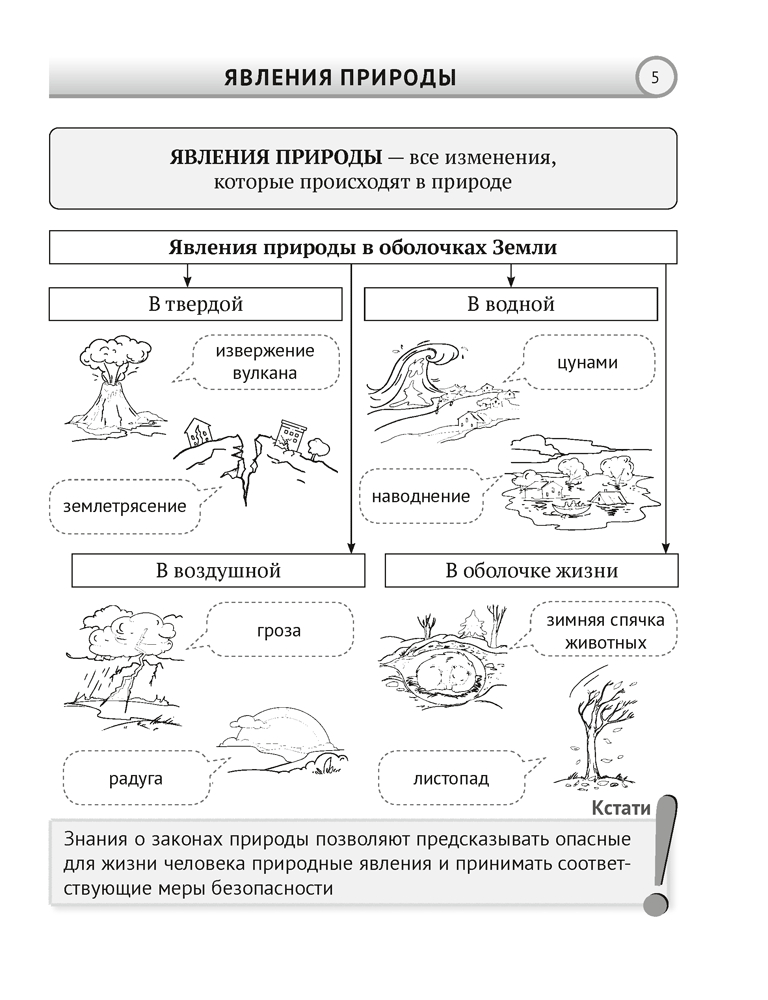 ЯВЛЕНИЯ ПРИРОДЫ

5

ЯВЛЕНИЯ ПРИРОДЫ — все изменения, которые происходят в природе

Явления природы в оболочках Земли

В твердой

извержение
вулкана

землетрясение

В водной

цунами

наводнение

В воздушной

гроза

радуга

В оболочке жизни

зимняя спячка
животных

листопад

Кстати

Знания о законах природы позволяют предсказывать опасные для жизни человека природные явления и принимать соответствующие меры безопасности